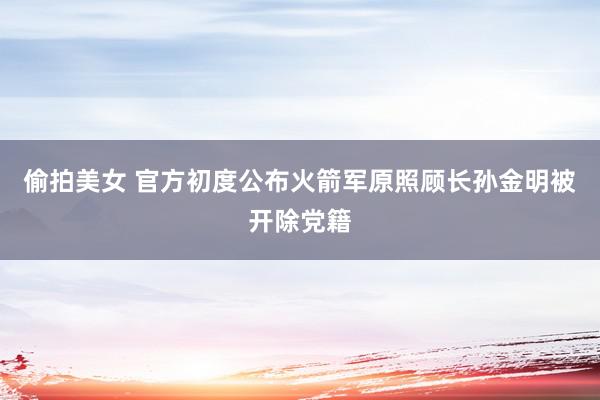 偷拍美女 官方初度公布火箭军原照顾长孙金明被开除党籍